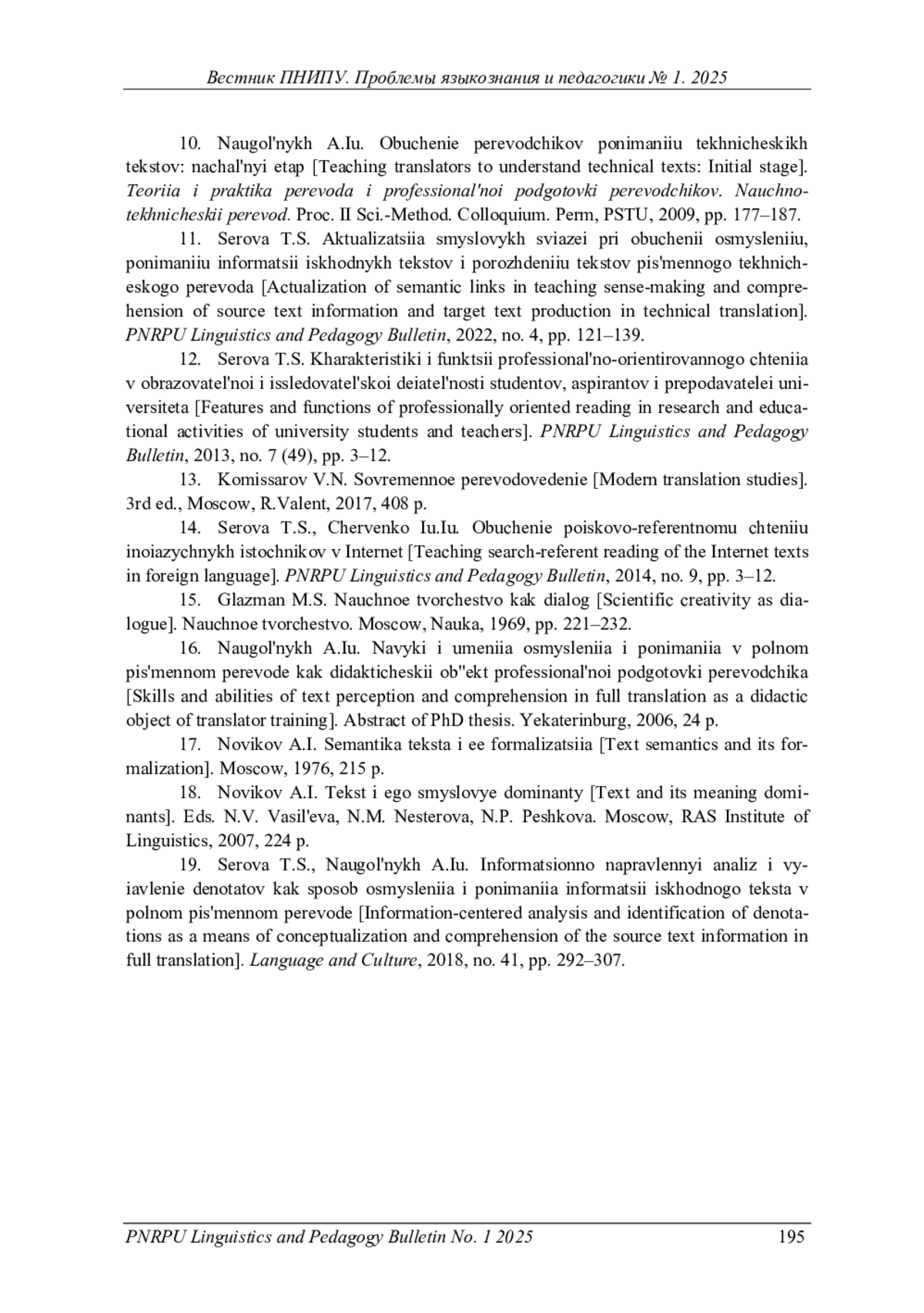 Вестник ПНИПУ. Проблемы языкознания и педагогики № 1. 2025

10. Naugol'nykh A.Iu. Obuchenie perevodchikov ponimaniiu tekhnicheskikh tekstov: nachal'nyi etap [Teaching translators to understand technical texts: Initial stage]. Teoriia i praktika perevoda i professional'noi podgotovki perevodchikov. Nauchno-tekhnicheskii perevod. Proc. II Sci.-Method. Colloquium. Perm, PSTU, 2009, pp. 177–187.

11. Serova T.S. Aktualizatsiia smyslovykh sviazei pri obuchenii osmysleniiu, ponimaniiu informatsii iskhodnykh tekstov i porozhdeniiu tekstov pis'mennogo tekhnicheskogo perevoda [Actualization of semantic links in teaching sense-making and comprehension of source text information and target text production in technical translation]. PNRPU Linguistics and Pedagogy Bulletin, 2022, no. 4, pp. 121–139.

12. Serova T.S. Kharakteristiki i funktsii professional'no-orientirovannogo chteniia v obrazovatel'noi i issledovatel'skoi deiatel'nosti studentov, aspirantov i prepodavatelei universiteta [Features and functions of professionally oriented reading in research and educational activities of university students and teachers]. PNRPU Linguistics and Pedagogy Bulletin, 2013, no. 7 (49), pp. 3–12.

13. Komissarov V.N. Sovremennoe perevodovedenie [Modern translation studies]. 3rd ed., Moscow, R.Valent, 2017, 408 p.

14. Serova T.S., Chervenko Iu.Iu. Obuchenie poiskovo-referentnomu chteniiu inoiazychnykh istochnikov v Internet [Teaching search-referent reading of the Internet texts in foreign language]. PNRPU Linguistics and Pedagogy Bulletin, 2014, no. 9, pp. 3–12.

15. Glazman M.S. Nauchnoe tvorchestvo kak dialog [Scientific creativity as dialogue]. Nauchnoe tvorchestvo. Moscow, Nauka, 1969, pp. 221–232.

16. Naugol'nykh A.Iu. Navyki i umeniia osmysleniia i ponimaniia v polnom pis'mennom perevode kak didakticheskii ob"ekt professional'noi podgotovki perevodchika [Skills and abilities of text perception and comprehension in full translation as a didactic object of translator training]. Abstract of PhD thesis. Yekaterinburg, 2006, 24 p.

17. Novikov A.I. Semantika teksta i ee formalizatsiia [Text semantics and its formalization]. Moscow, 1976, 215 p.

18. Novikov A.I. Tekst i ego smyslovye dominanty [Text and its meaning dominants]. Eds. N.V. Vasil'eva, N.M. Nesterova, N.P. Peshkova. Moscow, RAS Institute of Linguistics, 2007, 224 p.

19. Serova T.S., Naugol'nykh A.Iu. Informatsionno napravlennyi analiz i vyiavlenie denotatov kak sposob osmysleniia i ponimaniia informatsii iskhodnogo teksta v polnom pis'mennom perevode [Information-centered analysis and identification of denotations as a means of conceptualization and comprehension of the source text information in full translation]. Language and Culture, 2018, no. 41, pp. 292–307.

PNRPU Linguistics and Pedagogy Bulletin No. 1 2025 195